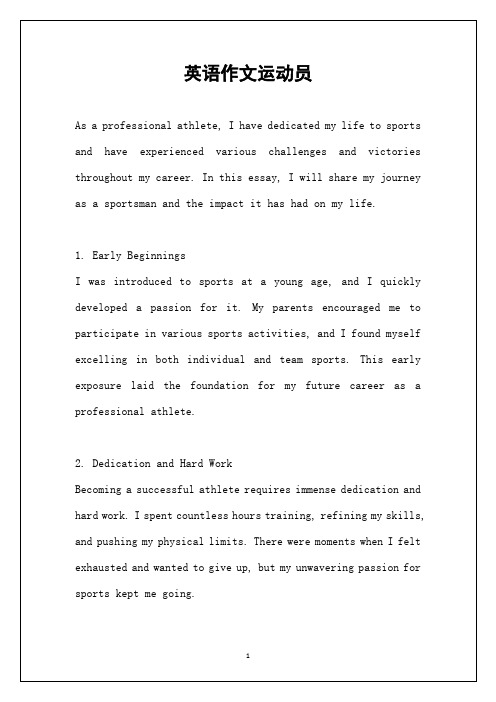 英语作文运动员

As a professional athlete, I have dedicated my life to sports and have experienced various challenges and victories throughout my career. In this essay, I will share my journey as a sportsman and the impact it has had on my life.

1. Early Beginnings
I was introduced to sports at a young age, and I quickly developed a passion for it. My parents encouraged me to participate in various sports activities, and I found myself excelling in both individual and team sports. This early exposure laid the foundation for my future career as a professional athlete.

2. Dedication and Hard Work
Becoming a successful athlete requires immense dedication and hard work. I spent countless hours training, refining my skills, and pushing my physical limits. There were moments when I felt exhausted and wanted to give up, but my unwavering passion for sports kept me going.

1